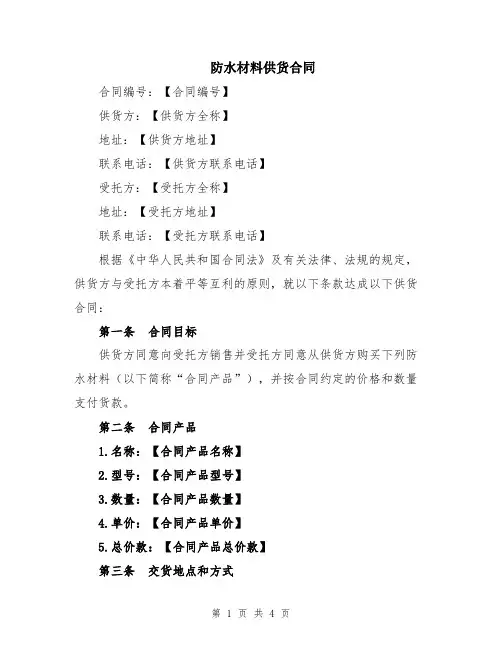 防水材料供货合同

合同编号：【合同编号】

供货方：【供货方全称】

地址：【供货方地址】

联系电话：【供货方联系电话】

受托方：【受托方全称】

地址：【受托方地址】

联系电话：【受托方联系电话】

根据《中华人民共和国合同法》及有关法律、法规的规定，供货方与受托方本着平等互利的原则，就以下条款达成以下供货合同：

第一条　合同目标

供货方同意向受托方销售并受托方同意从供货方购买下列防水材料（以下简称“合同产品”），并按合同约定的价格和数量支付货款。

第二条　合同产品

1.名称：【合同产品名称】

2.型号：【合同产品型号】

3.数量：【合同产品数量】

4.单价：【合同产品单价】

5.总价款：【合同产品总价款】

第三条　交货地点和方式

第 1 页 共 4 页